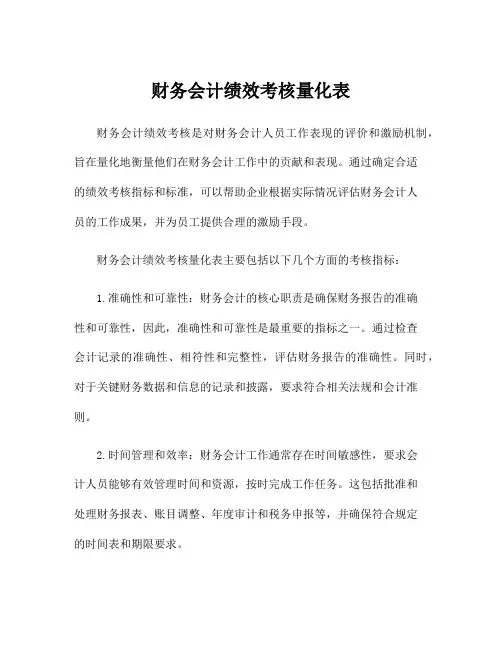 财务会计绩效考核量化表

财务会计绩效考核是对财务会计人员工作表现的评价和激励机制，旨在量化地衡量他们在财务会计工作中的贡献和表现。通过确定合适的绩效考核指标和标准，可以帮助企业根据实际情况评估财务会计人员的工作成果，并为员工提供合理的激励手段。

财务会计绩效考核量化表主要包括以下几个方面的考核指标：

1.准确性和可靠性：财务会计的核心职责是确保财务报告的准确性和可靠性，因此，准确性和可靠性是最重要的指标之一。通过检查会计记录的准确性、相符性和完整性，评估财务报告的准确性。同时，对于关键财务数据和信息的记录和披露，要求符合相关法规和会计准则。

2.时间管理和效率：财务会计工作通常存在时间敏感性，要求会计人员能够有效管理时间和资源，按时完成工作任务。这包括批准和处理财务报表、账目调整、年度审计和税务申报等，并确保符合规定的时间表和期限要求。